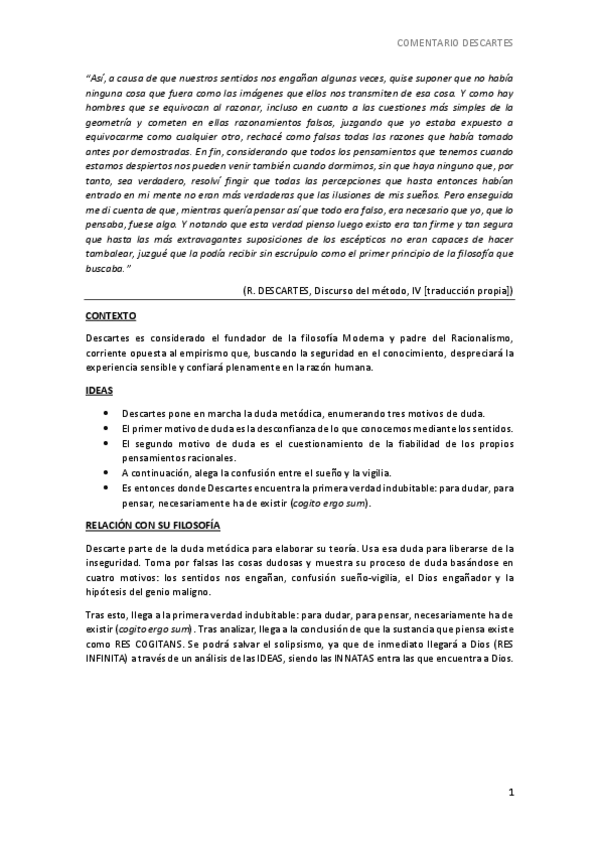 COMENTARIO DESCARTES

"Así, a causa de que nuestros sentidos nos engañan algunas veces, quise suponer que no había ninguna cosa que fuera como las imágenes que ellos nos transmiten de esa cosa. Y como hay hombres que se equivocan al razonar, incluso en cuanto a las cuestiones más simples de la geometría y cometen en ellas razonamientos falsos, juzgando que yo estaba expuesto a equivocarme como cualquier otro, rechacé como falsas todas las razones que había tomado antes por demostradas. En fin, considerando que todos los pensamientos que tenemos cuando estamos despiertos nos pueden venir también cuando dormimos, sin que haya ninguno que, por tanto, sea verdadero, resolví fingir que todas las percepciones que hasta entonces habían entrado en mi mente no eran más verdaderas que las ilusiones de mis sueños. Pero enseguida me di cuenta de que, mientras quería pensar así que todo era falso, era necesario que yo, que lo pensaba, fuese algo. Y notando que esta verdad pienso luego existo era tan firme y tan segura que hasta las más extravagantes suposiciones de los escépticos no eran capaces de hacer tambalear, juzgué que la podía recibir sin escrúpulo como el primer principio de la filosofía que buscaba."

(R. DESCARTES, Discurso del método, IV [traducción propia])

CONTEXTO

Descartes es considerado el fundador de la filosofía Moderna y padre del Racionalismo, corriente opuesta al empirismo que, buscando la seguridad en el conocimiento, despreciará la experiencia sensible y confiará plenamente en la razón humana.

IDEAS

• Descartes pone en marcha la duda metódica, enumerando tres motivos de duda.
• El primer motivo de duda es la desconfianza de lo que conocemos mediante los sentidos.
• El segundo motivo de duda es el cuestionamiento de la fiabilidad de los propios pensamientos racionales.
• A continuación, alega la confusión entre el sueño y la vigilia.
• Es entonces donde Descartes encuentra la primera verdad indubitable: para dudar, para pensar, necesariamente ha de existir (cogito ergo sum).

RELACIÓN CON SU FILOSOFÍA

Descarte parte de la duda metódica para elaborar su teoría. Usa esa duda para liberarse de la inseguridad. Toma por falsas las cosas dudosas y muestra su proceso de duda basándose en cuatro motivos: los sentidos nos engañan, confusión sueño-vigilia, el Dios engañador y la hipótesis del genio maligno.

Tras esto, llega a la primera verdad indubitable: para dudar, para pensar, necesariamente ha de existir (cogito ergo sum). Tras analizar, llega a la conclusión de que la sustancia que piensa existe como RES COGITANS. Se podrá salvar el solipsismo, ya que de inmediato llegará a Dios (RES INFINITA) a través de un análisis de las IDEAS, siendo las INNATAS entra las que encuentra a Dios.

1